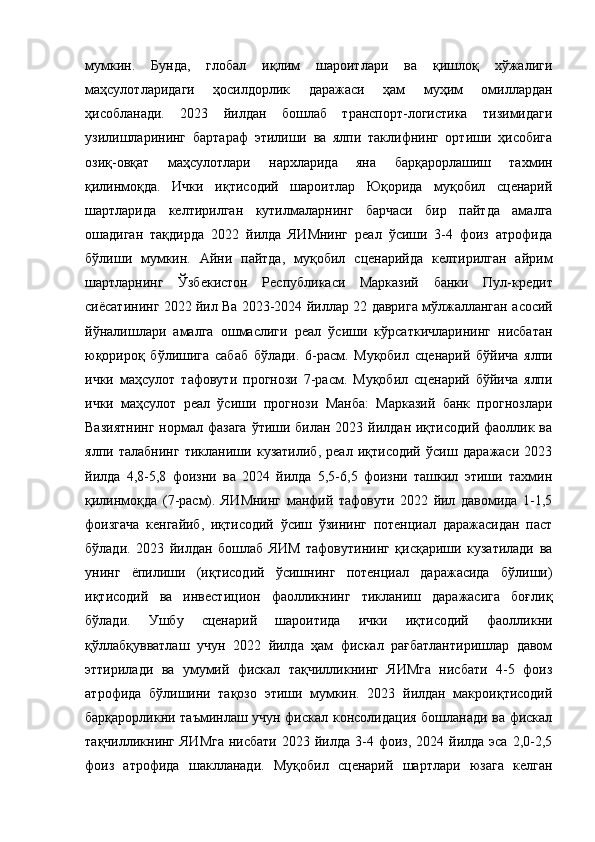 мумкин. Бунда, глобал иқлим шароитлари ва қишлоқ хўжалиги маҳсулотларидаги ҳосилдорлик даражаси ҳам муҳим омиллардан ҳисобланади. 2023 йилдан бошлаб транспорт-логистика тизимидаги узилишларининг бартараф этилиши ва ялпи таклифнинг ортиши ҳисобига озиқ-овқат маҳсулотлари нархларида яна барқарорлашиш тахмин қилинмоқда. Ички иқтисодий шароитлар Юқорида муқобил сценарий шартларида келтирилган кутилмаларнинг барчаси бир пайтда амалга ошадиган тақдирда 2022 йилда ЯИМнинг реал ўсиши 3-4 фоиз атрофида бўлиши мумкин. Айни пайтда, муқобил сценарийда келтирилган айрим шартларнинг Ўзбекистон Республикаси Марказий банки Пул-кредит сиёсатининг 2022 йил Ва 2023-2024 йиллар 22 даврига мўлжалланган асосий йўналишлари амалга ошмаслиги реал ўсиши кўрсаткичларининг нисбатан юқорироқ бўлишига сабаб бўлади. 6-расм. Муқобил сценарий бўйича ялпи ички маҳсулот тафовути прогнози 7-расм. Муқобил сценарий бўйича ялпи ички маҳсулот реал ўсиши прогнози Манба: Марказий банк прогнозлари Вазиятнинг нормал фазага ўтиши билан 2023 йилдан иқтисодий фаоллик ва ялпи талабнинг тикланиши кузатилиб, реал иқтисодий ўсиш даражаси 2023 йилда 4,8-5,8 фоизни ва 2024 йилда 5,5-6,5 фоизни ташкил этиши тахмин қилинмоқда (7-расм). ЯИМнинг манфий тафовути 2022 йил давомида 1-1,5 фоизгача кенгайиб, иқтисодий ўсиш ўзининг потенциал даражасидан паст бўлади. 2023 йилдан бошлаб ЯИМ тафовутининг қисқариши кузатилади ва унинг ёпилиши (иқтисодий ўсишнинг потенциал даражасида бўлиши) иқтисодий ва инвестицион фаолликнинг тикланиш даражасига боғлиқ бўлади. Ушбу сценарий шароитида ички иқтисодий фаолликни қўллабқувватлаш учун 2022 йилда ҳам фискал рағбатлантиришлар давом эттирилади ва умумий фискал тақчилликнинг ЯИМга нисбати 4-5 фоиз атрофида бўлишини тақозо этиши мумкин. 2023 йилдан макроиқтисодий барқарорликни таъминлаш учун фискал консолидация бошланади ва фискал тақчилликнинг ЯИМга нисбати 2023 йилда 3-4 фоиз, 2024 йилда эса 2,0-2,5 фоиз атрофида шаклланади. Муқобил сценарий шартлари юзага келган